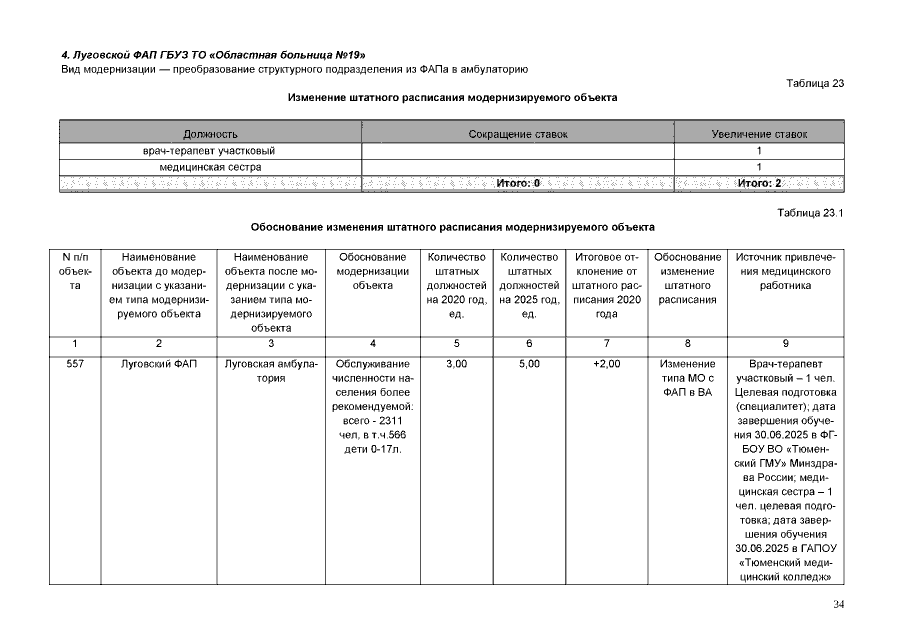 4. Луговской ФАП ГБУЗ ТО «Областная больница №19»
Вид модернизации — преобразование структурного подразделения из ФАПа в амбулаторию

Таблица 23

Изменение штатного расписания модернизируемого объекта

| Должность | Сокращение ставок | Увеличение ставок |
|---|---|---|
| врач-терапевт участковый | | 1 |
| медицинская сестра | | 1 |
| | Итого: 0 | Итого: 2 |

Таблица 23.1

Обоснование изменения штатного расписания модернизируемого объекта

| N п/п объекта | Наименование объекта до модернизации с указанием типа модернизируемого объекта | Наименование объекта после модернизации с указанием типа модернизируемого объекта | Обоснование модернизации объекта | Количество штатных должностей на 2020 год, ед. | Количество штатных должностей на 2025 год, ед. | Итоговое отклонение от штатного расписания 2020 года | Обоснование изменение штатного расписания | Источник привлечения медицинского работника |
|---|---|---|---|---|---|---|---|---|
| 1 | 2 | 3 | 4 | 5 | 6 | 7 | 8 | 9 |
| 557 | Луговский ФАП | Луговская амбулатория | Обслуживание численности населения более рекомендуемой: всего - 2311 чел, в т.ч.566 дети 0-17л. | 3,00 | 5,00 | +2,00 | Изменение типа МО с ФАП в ВА | Врач-терапевт участковый – 1 чел. Целевая подготовка (специалитет); дата завершения обучения 30.06.2025 в ФГБОУ ВО «Тюменский ГМУ» Минздрава России; медицинская сестра – 1 чел. целевая подготовка; дата завершения обучения 30.06.2025 в ГАПОУ «Тюменский медицинский колледж» |

34